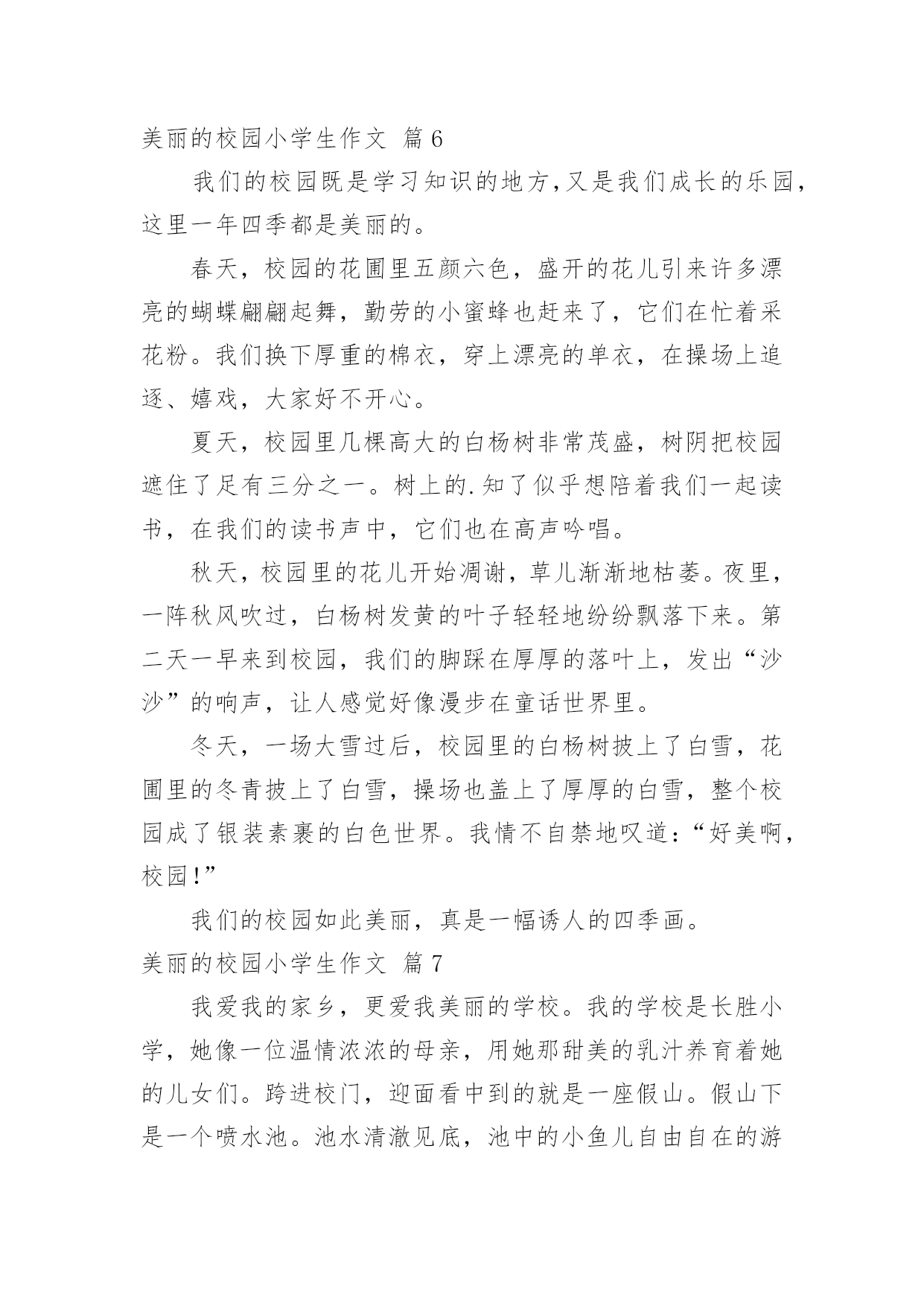 美丽的校园小学生作文 篇6

我们的校园既是学习知识的地方,又是我们成长的乐园,这里一年四季都是美丽的。

春天，校园的花圃里五颜六色，盛开的花儿引来许多漂亮的蝴蝶翩翩起舞，勤劳的小蜜蜂也赶来了，它们在忙着采花粉。我们换下厚重的棉衣，穿上漂亮的单衣，在操场上追逐、嬉戏，大家好不开心。

夏天，校园里几棵高大的白杨树非常茂盛，树阴把校园遮住了足有三分之一。树上的.知了似乎想陪着我们一起读书，在我们的读书声中，它们也在高声吟唱。

秋天，校园里的花儿开始凋谢，草儿渐渐地枯萎。夜里，一阵秋风吹过，白杨树发黄的叶子轻轻地纷纷飘落下来。第二天一早来到校园，我们的脚踩在厚厚的落叶上，发出“沙沙”的响声，让人感觉好像漫步在童话世界里。

冬天，一场大雪过后，校园里的白杨树披上了白雪，花圃里的冬青披上了白雪，操场也盖上了厚厚的白雪，整个校园成了银装素裹的白色世界。我情不自禁地叹道:“好美啊，校园!”

我们的校园如此美丽，真是一幅诱人的四季画。

美丽的校园小学生作文 篇7

我爱我的家乡，更爱我美丽的学校。我的学校是长胜小学，她像一位温情浓浓的母亲，用她那甜美的乳汁养育着她的儿女们。跨进校门，迎面看中到的就是一座假山。假山下是一个喷水池。池水清澈见底，池中的小鱼儿自由自在的游